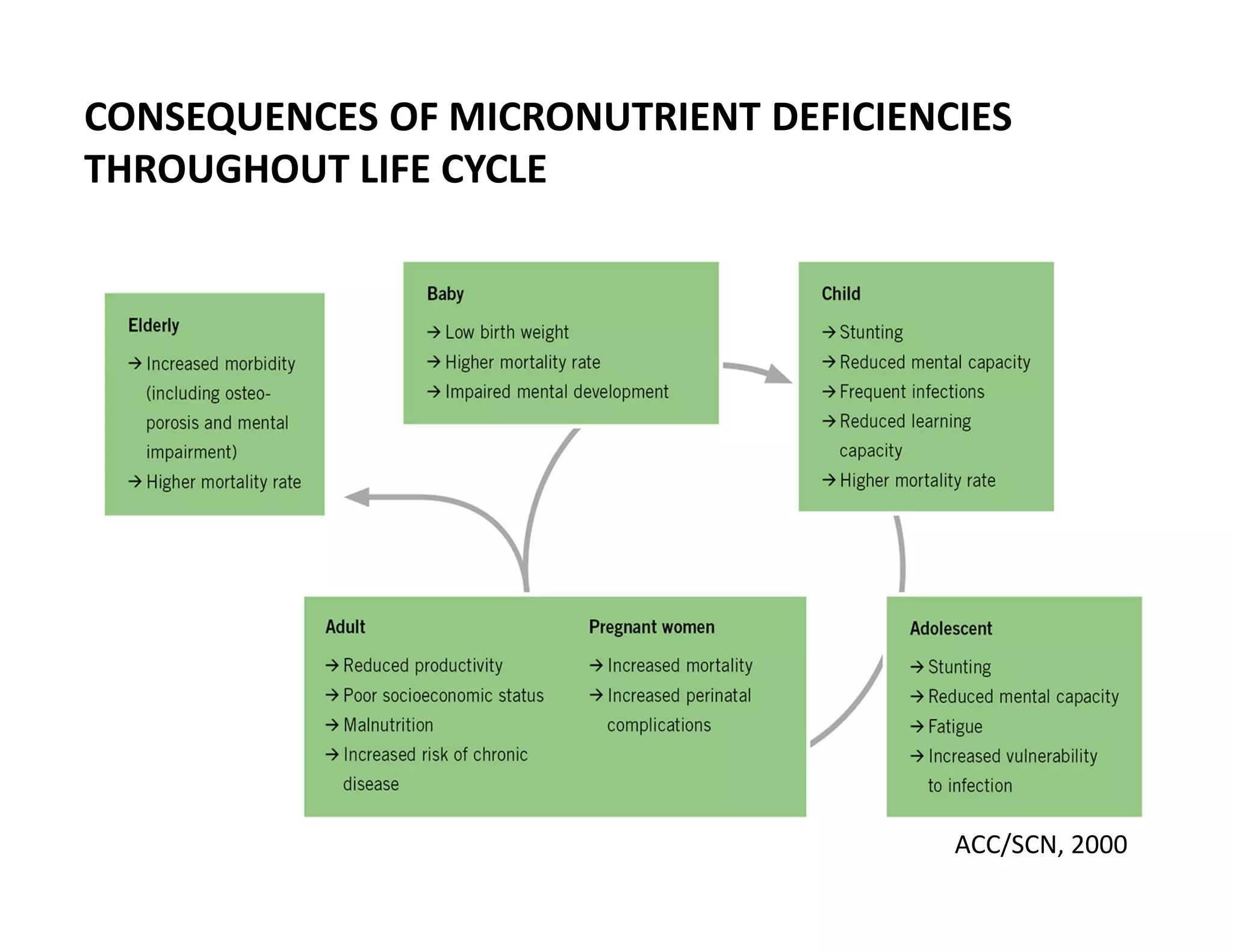 CONSEQUENCES OF MICRONUTRIENT DEFICIENCIES THROUGHOUT LIFE CYCLE

Elderly
→ Increased morbidity (including osteoporosis and mental impairment)
→ Higher mortality rate

Baby
→ Low birth weight
→ Higher mortality rate
→ Impaired mental development

Child
→ Stunting
→ Reduced mental capacity
→ Frequent infections
→ Reduced learning capacity
→ Higher mortality rate

Adult
→ Reduced productivity
→ Poor socioeconomic status
→ Malnutrition
→ Increased risk of chronic disease

Pregnant women
→ Increased mortality
→ Increased perinatal complications

Adolescent
→ Stunting
→ Reduced mental capacity
→ Fatigue
→ Increased vulnerability to infection

ACC/SCN, 2000